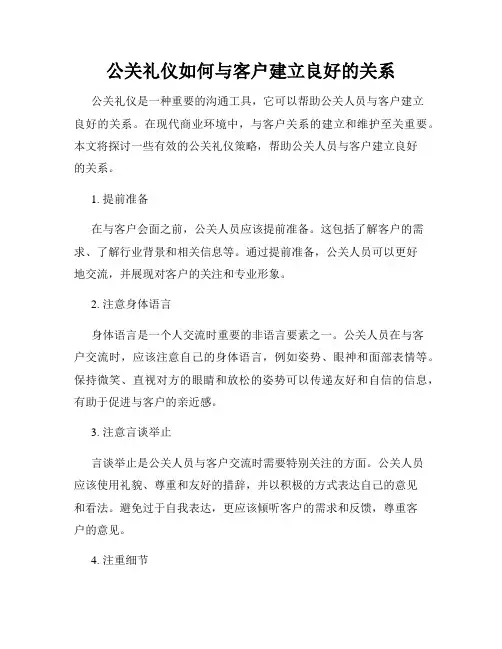 公关礼仪如何与客户建立良好的关系

公关礼仪是一种重要的沟通工具，它可以帮助公关人员与客户建立良好的关系。在现代商业环境中，与客户关系的建立和维护至关重要。本文将探讨一些有效的公关礼仪策略，帮助公关人员与客户建立良好的关系。

1. 提前准备

在与客户会面之前，公关人员应该提前准备。这包括了解客户的需求、了解行业背景和相关信息等。通过提前准备，公关人员可以更好地交流，并展现对客户的关注和专业形象。

2. 注意身体语言

身体语言是一个人交流时重要的非语言要素之一。公关人员在与客户交流时，应该注意自己的身体语言，例如姿势、眼神和面部表情等。保持微笑、直视对方的眼睛和放松的姿势可以传递友好和自信的信息，有助于促进与客户的亲近感。

3. 注意言谈举止

言谈举止是公关人员与客户交流时需要特别关注的方面。公关人员应该使用礼貌、尊重和友好的措辞，并以积极的方式表达自己的意见和看法。避免过于自我表达，更应该倾听客户的需求和反馈，尊重客户的意见。

4. 注重细节